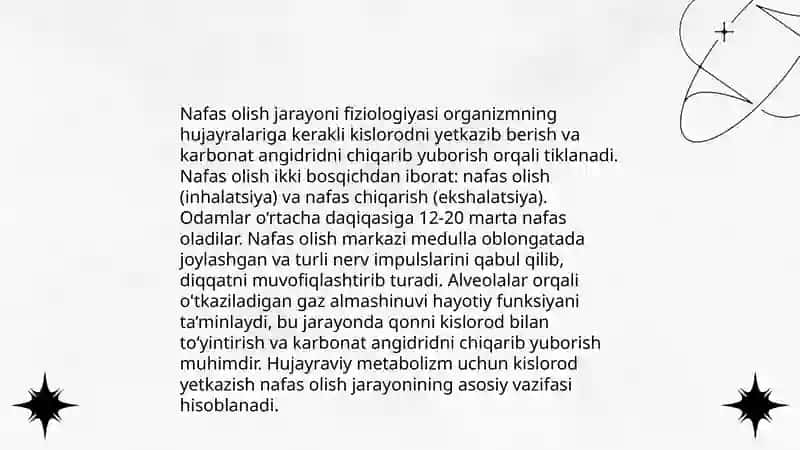 Nafas olish jarayoni fiziologiyasi organizmning hujayralariga kerakli kislorodni yetkazib berish va karbonat angidridni chiqarib yuborish orqali tiklanadi. Nafas olish ikki bosqichdan iborat: nafas olish (inhalatsiya) va nafas chiqarish (ekshalatsiya). Odamlar o'rtacha daqiqasiga 12-20 marta nafas oladilar. Nafas olish markazi medulla oblongatada joylashgan va turli nerv impulslarini qabul qilib, diqqatni muvofiqlashtirib turadi. Alveolalar orqali o'tkaziladigan gaz almashinuvi hayotiy funksiyani ta'minlaydi, bu jarayonda qonni kislorod bilan to'yintirish va karbonat angidridni chiqarib yuborish muhimdir. Hujayraviy metabolizm uchun kislorod yetkazish nafas olish jarayonining asosiy vazifasi hisoblanadi.